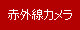 赤外線カメラ